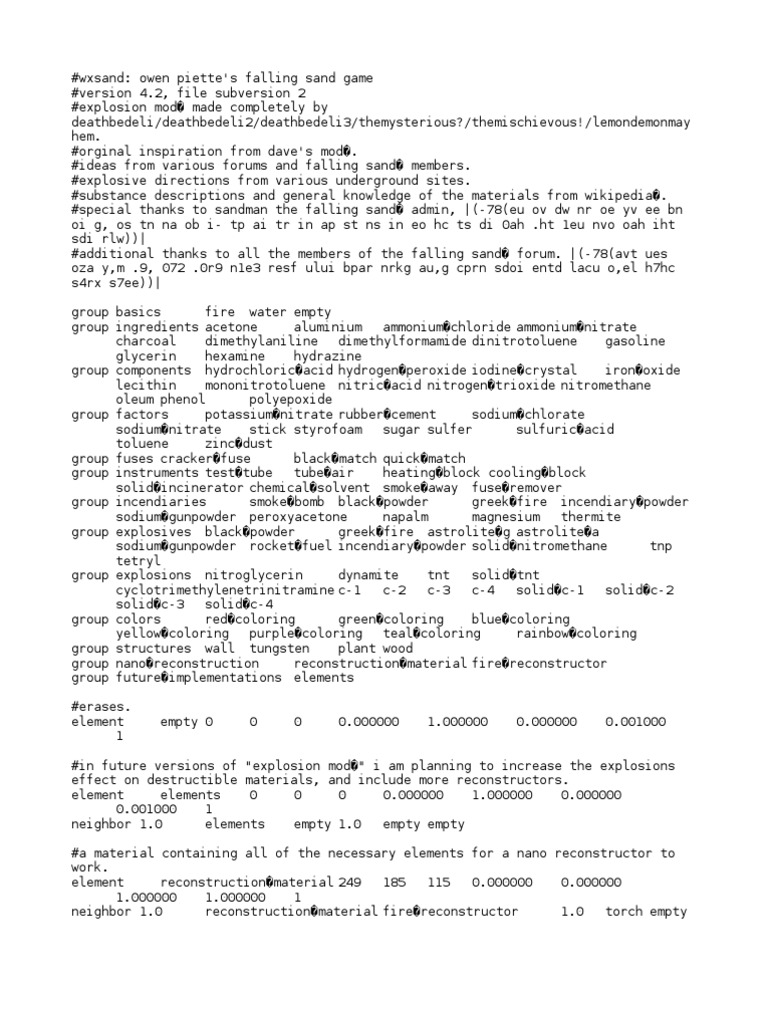 #wxsand: owen piette's falling sand game
#version 4.2, file subversion 2
#explosion mod� made completely by deathbedeli/deathbedeli2/deathbedeli3/themysterious?/themischievous!/lemondemonmayhem.
#orginal inspiration from dave's mod�.
#ideas from various forums and falling sand� members.
#explosive directions from various underground sites.
#substance descriptions and general knowledge of the materials from wikipedia�.
#special thanks to sandman the falling sand� admin, |(-78(eu ov dw nr oe yv ee bn oi g, os tn na ob i- tp ai tr in ap st ns in eo hc ts di 0ah .ht 1eu nvo oah iht sdi rlw))|
#additional thanks to all the members of the falling sand� forum. |(-78(avt ues oza y,m .9, 072 .0r9 n1e3 resf ului bpar nrkg au,g cprn sdoi entd lacu o,el h7hc s4rx s7ee))|

group basics fire water empty
group ingredients acetone aluminium ammonium�chloride ammonium�nitrate charcoal dimethylaniline dimethylformamide dinitrotoluene gasoline glycerin hexamine hydrazine
group components hydrochloric�acid hydrogen�peroxide iodine�crystal iron�oxide lecithin mononitrotoluene nitric�acid nitrogen�trioxide nitromethane oleum phenol polyepoxide
group factors potassium�nitrate rubber�cement sodium�chlorate sodium�nitrate stick styrofoam sugar sulfer sulfuric�acid toluene zinc�dust
group fuses cracker�fuse black�match quick�match
group instruments test�tube tube�air heating�block cooling�block solid�incinerator chemical�solvent smoke�away fuse�remover
group incendiaries smoke�bomb black�powder greek�fire incendiary�powder sodium�gunpowder peroxyacetone napalm magnesium thermite
group explosives black�powder greek�fire astrolite�g astrolite�a sodium�gunpowder rocket�fuel incendiary�powder solid�nitromethane tnp tetryl
group explosions nitroglycerin dynamite tnt solid�tnt cyclotrimethylenetrinitramine c-1 c-2 c-3 c-4 solid�c-1 solid�c-2 solid�c-3 solid�c-4
group colors red�coloring green�coloring blue�coloring yellow�coloring purple�coloring teal�coloring rainbow�coloring
group structures wall tungsten plant wood
group nano�reconstruction reconstruction�material fire�reconstructor
group future�implementations elements

#erases.
element empty 0 0 0 0.000000 1.000000 0.000000 0.001000 1

#in future versions of "explosion mod�" i am planning to increase the explosions effect on destructible materials, and include more reconstructors.
element elements 0 0 0 0.000000 1.000000 0.000000 0.001000 1
neighbor 1.0 elements empty 1.0 empty empty

#a material containing all of the necessary elements for a nano reconstructor to work.
element reconstruction�material 249 185 115 0.000000 0.000000 1.000000 1.000000 1
neighbor 1.0 reconstruction�material fire�reconstructor 1.0 torch empty